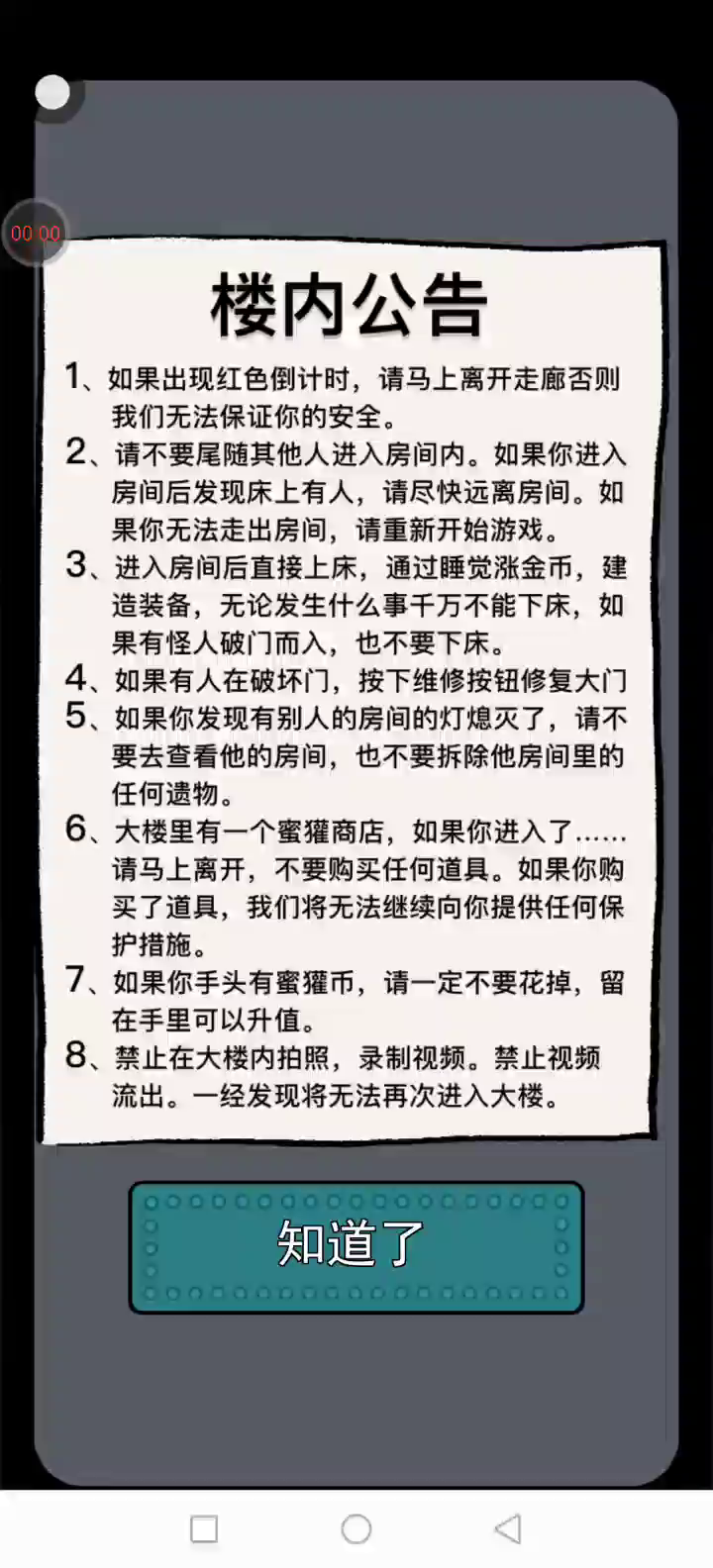 00:00

楼内公告

1、如果出现红色倒计时，请马上离开走廊否则我们无法保证你的安全。
2、请不要尾随其他人进入房间内。如果你进入房间后发现床上有人，请尽快远离房间。如果你无法走出房间，请重新开始游戏。
3、进入房间后直接上床，通过睡觉涨金币，建造装备，无论发生什么事千万不能下床，如果有怪人破门而入，也不要下床。
4、如果有人在破坏门，按下维修按钮修复大门
5、如果你发现有别人的房间的灯熄灭了，请不要去查看他的房间，也不要拆除他房间里的任何遗物。
6、大楼里有一个蜜獾商店，如果你进入了……请马上离开，不要购买任何道具。如果你购买了道具，我们将无法继续向你提供任何保护措施。
7、如果你手头有蜜獾币，请一定不要花掉，留在手里可以升值。
8、禁止在大楼内拍照，录制视频。禁止视频流出。一经发现将无法再次进入大楼。

知道了